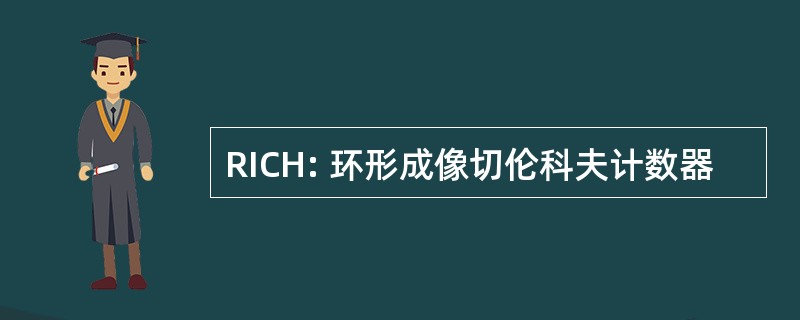 RICH: 环形成像切伦科夫计数器